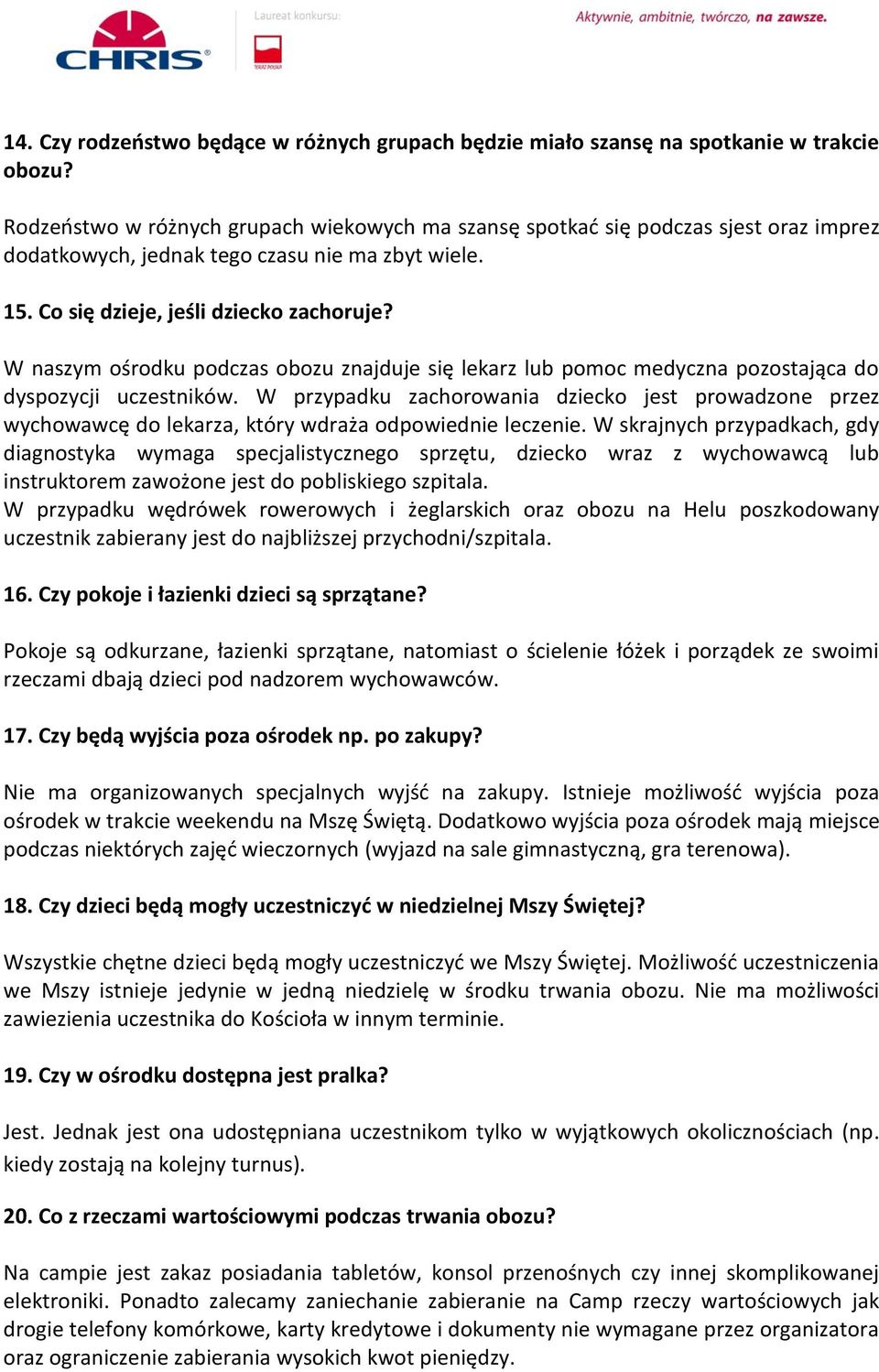 CHRIS®

Laureat konkursu:

TERAZ POLSKA

Aktywnie, ambitnie, twórczo, na zawsze.

14. Czy rodzeństwo będące w różnych grupach będzie miało szansę na spotkanie w trakcie obozu?

Rodzeństwo w różnych grupach wiekowych ma szansę spotkać się podczas sjest oraz imprez dodatkowych, jednak tego czasu nie ma zbyt wiele.

15. Co się dzieje, jeśli dziecko zachoruje?

W naszym ośrodku podczas obozu znajduje się lekarz lub pomoc medyczna pozostająca do dyspozycji uczestników. W przypadku zachorowania dziecko jest prowadzone przez wychowawcę do lekarza, który wdraża odpowiednie leczenie. W skrajnych przypadkach, gdy diagnostyka wymaga specjalistycznego sprzętu, dziecko wraz z wychowawcą lub instruktorem zawożone jest do pobliskiego szpitala.
W przypadku wędrówek rowerowych i żeglarskich oraz obozu na Helu poszkodowany uczestnik zabierany jest do najbliższej przychodni/szpitala.

16. Czy pokoje i łazienki dzieci są sprzątane?

Pokoje są odkurzane, łazienki sprzątane, natomiast o ścielenie łóżek i porządek ze swoimi rzeczami dbają dzieci pod nadzorem wychowawców.

17. Czy będą wyjścia poza ośrodek np. po zakupy?

Nie ma organizowanych specjalnych wyjść na zakupy. Istnieje możliwość wyjścia poza ośrodek w trakcie weekendu na Mszę Świętą. Dodatkowo wyjścia poza ośrodek mają miejsce podczas niektórych zajęć wieczornych (wyjazd na sale gimnastyczną, gra terenowa).

18. Czy dzieci będą mogły uczestniczyć w niedzielnej Mszy Świętej?

Wszystkie chętne dzieci będą mogły uczestniczyć we Mszy Świętej. Możliwość uczestniczenia we Mszy istnieje jedynie w jedną niedzielę w środku trwania obozu. Nie ma możliwości zawiezienia uczestnika do Kościoła w innym terminie.

19. Czy w ośrodku dostępna jest pralka?

Jest. Jednak jest ona udostępniana uczestnikom tylko w wyjątkowych okolicznościach (np. kiedy zostają na kolejny turnus).

20. Co z rzeczami wartościowymi podczas trwania obozu?

Na campie jest zakaz posiadania tabletów, konsol przenośnych czy innej skomplikowanej elektroniki. Ponadto zalecamy zaniechanie zabieranie na Camp rzeczy wartościowych jak drogie telefony komórkowe, karty kredytowe i dokumenty nie wymagane przez organizatora oraz ograniczenie zabierania wysokich kwot pieniędzy.